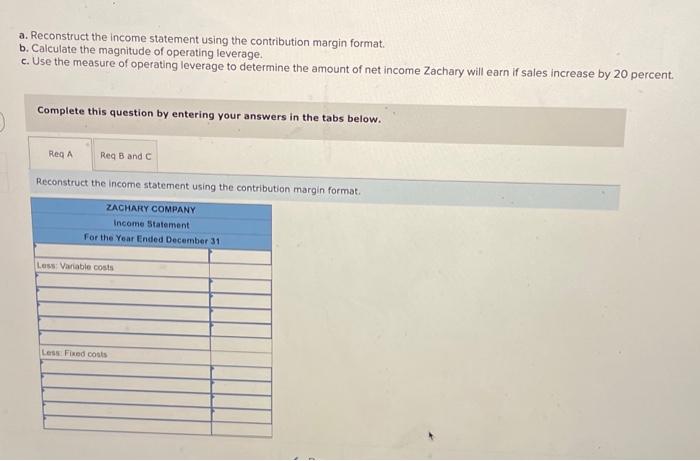 a. Reconstruct the income statement using the contribution margin format.
b. Calculate the magnitude of operating leverage.
c. Use the measure of operating leverage to determine the amount of net income Zachary will earn if sales increase by 20 percent.

Complete this question by entering your answers in the tabs below.

Req A

Req B and C

Reconstruct the income statement using the contribution margin format.

ZACHARY COMPANY
Income Statement
For the Year Ended December 31

Less: Variable costs

Less: Fixed costs